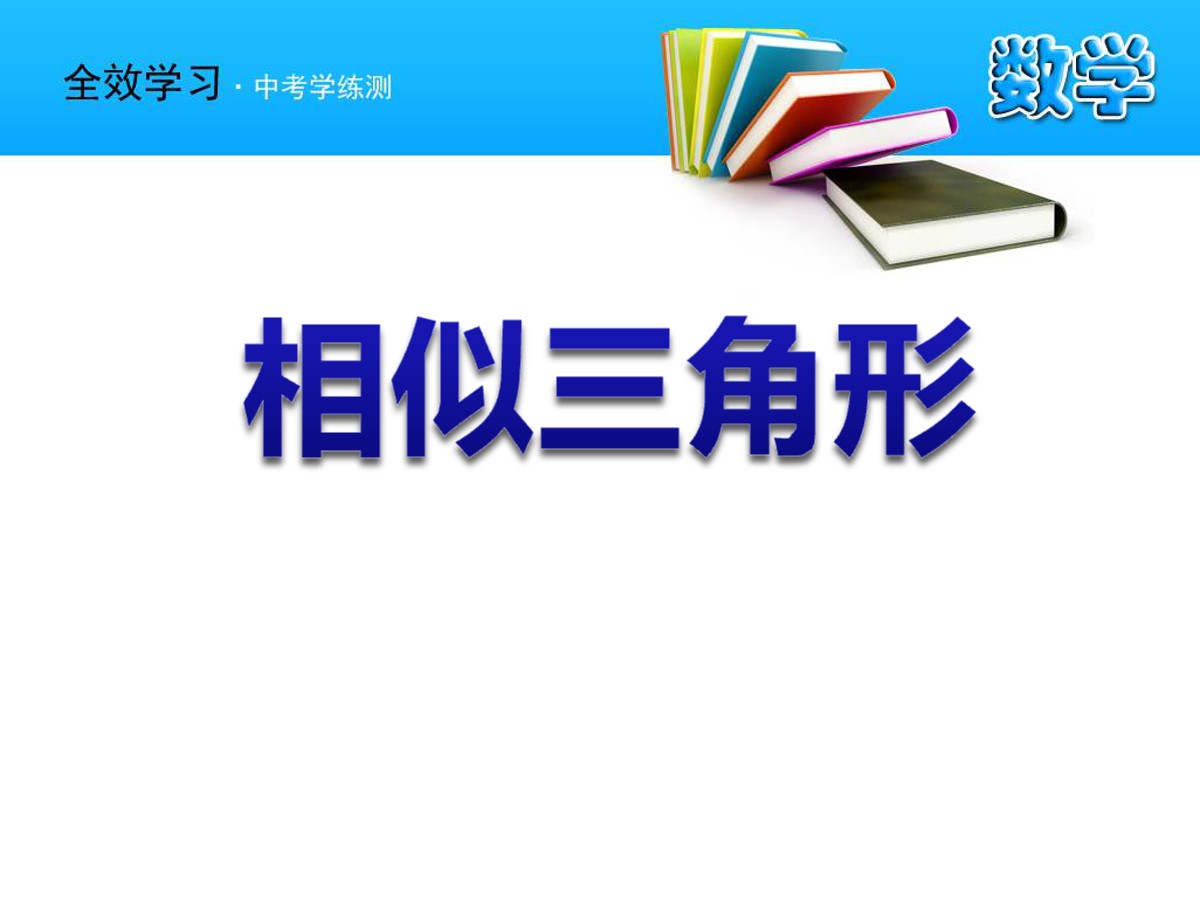 全效学习 · 中考学练测

数学

相似三角形